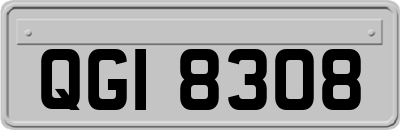 QGI 8308